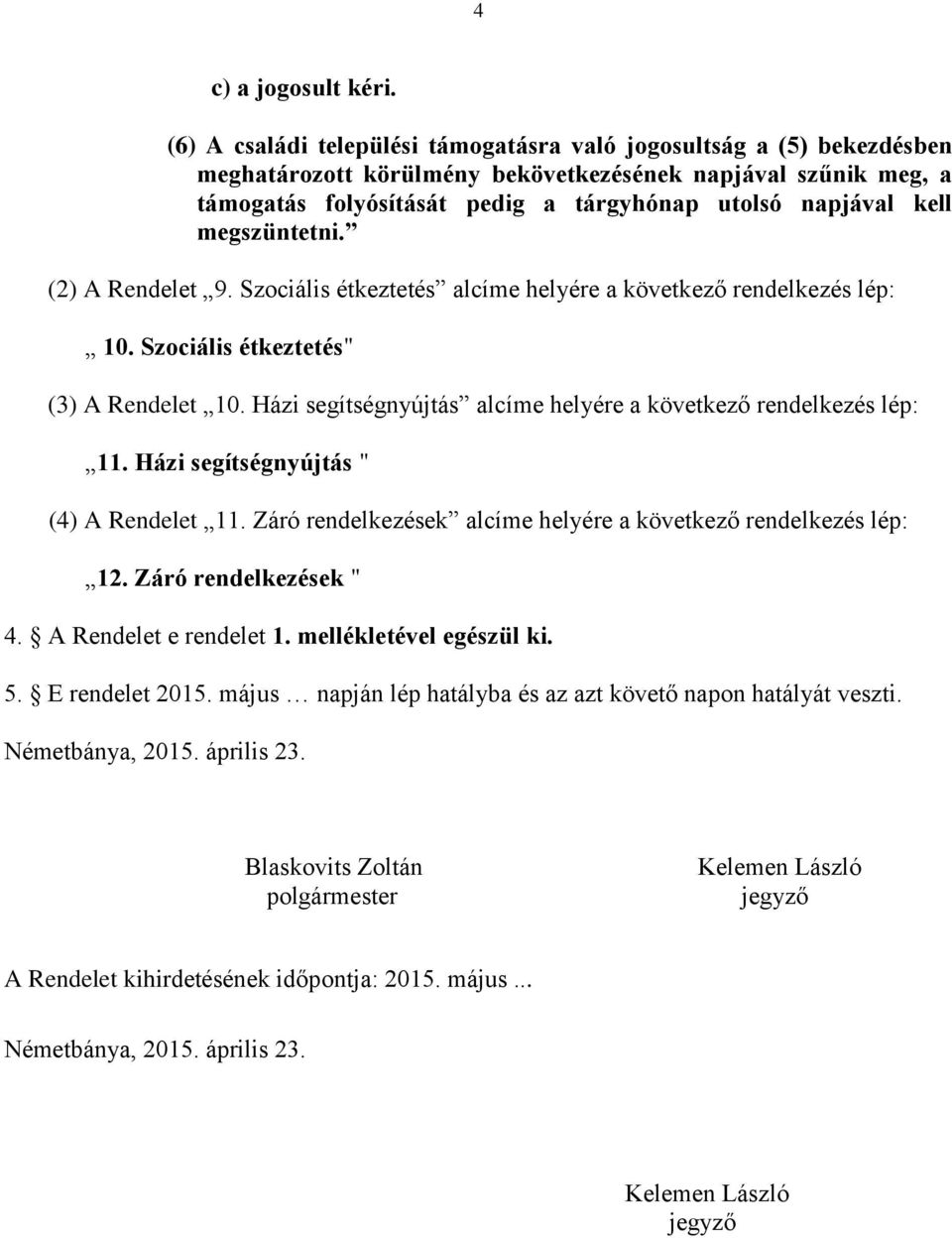 4

c) a jogosult kéri.

(6) A családi települési támogatásra való jogosultság a (5) bekezdésben meghatározott körülmény bekövetkezésének napjával szűnik meg, a támogatás folyósítását pedig a tárgyhónap utolsó napjával kell megszüntetni.”

(2) A Rendelet „9. Szociális étkeztetés” alcíme helyére a következő rendelkezés lép:

„ 10. Szociális étkeztetés"

(3) A Rendelet „10. Házi segítségnyújtás” alcíme helyére a következő rendelkezés lép:

„11. Házi segítségnyújtás "

(4) A Rendelet „11. Záró rendelkezések” alcíme helyére a következő rendelkezés lép:

„12. Záró rendelkezések "

4. § A Rendelet e rendelet 1. mellékletével egészül ki.

5. § E rendelet 2015. május … napján lép hatályba és az azt követő napon hatályát veszti.

Németbánya, 2015. április 23.

Blaskovits Zoltán
polgármester

Kelemen László
jegyző

A Rendelet kihirdetésének időpontja: 2015. május ...

Németbánya, 2015. április 23.

Kelemen László
jegyző